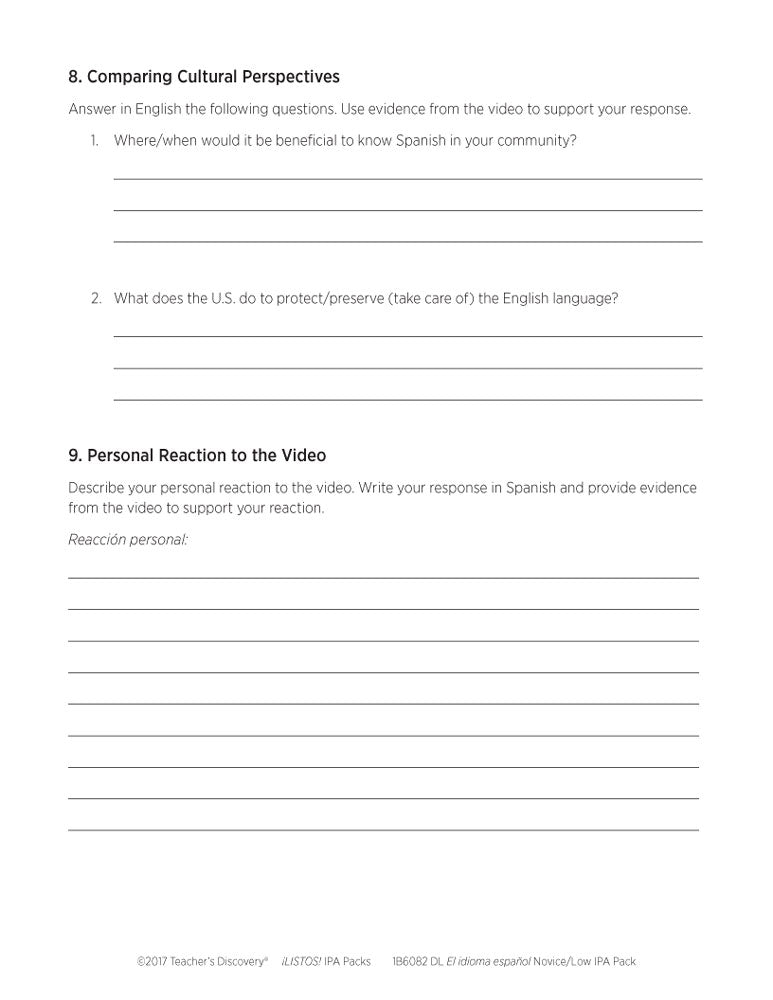 8. Comparing Cultural Perspectives

Answer in English the following questions. Use evidence from the video to support your response.

1. Where/when would it be beneficial to know Spanish in your community?

2. What does the U.S. do to protect/preserve (take care of) the English language?

9. Personal Reaction to the Video

Describe your personal reaction to the video. Write your response in Spanish and provide evidence from the video to support your reaction.

Reacción personal:

©2017 Teacher's Discovery® ¡LISTOS! IPA Packs 1B6082 DL El idioma español Novice/Low IPA Pack